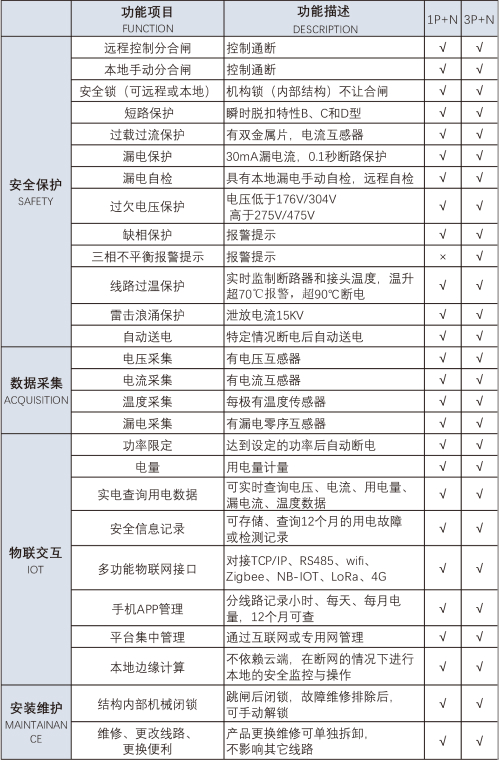 | | 功能项目 FUNCTION | 功能描述 DESCRIPTION | 1P+N | 3P+N |
|---|---|---|---|---|
| 安全保护 SAFETY | 远程控制分合闸 | 控制通断 | √ | √ |
| | 本地手动分合闸 | 控制通断 | √ | √ |
| | 安全锁（可远程或本地） | 机构锁（内部结构）不让合闸 | √ | √ |
| | 短路保护 | 瞬时脱扣特性B、C和D型 | √ | √ |
| | 过载过流保护 | 有双金属片，电流互感器 | √ | √ |
| | 漏电保护 | 30mA漏电流，0.1秒断路保护 | √ | √ |
| | 漏电自检 | 具有本地漏电手动自检，远程自检 | √ | √ |
| | 过欠电压保护 | 电压低于176V/304V 高于275V/475V | √ | √ |
| | 缺相保护 | 报警提示 | √ | √ |
| | 三相不平衡报警提示 | 报警提示 | × | √ |
| | 线路过温保护 | 实时监制断路器和接头温度，温升超70℃报警，超90℃断电 | √ | √ |
| | 雷击浪涌保护 | 泄放电流15KV | √ | √ |
| | 自动送电 | 特定情况断电后自动送电 | √ | √ |
| 数据采集 ACQUISITION | 电压采集 | 有电压互感器 | √ | √ |
| | 电流采集 | 有电流互感器 | √ | √ |
| | 温度采集 | 每极有温度传感器 | √ | √ |
| | 漏电采集 | 有漏电零序互感器 | √ | √ |
| 物联交互 IOT | 功率限定 | 达到设定的功率后自动断电 | √ | √ |
| | 电量 | 用电量计量 | √ | √ |
| | 实电查询用电数据 | 可实时查询电压、电流、用电量、漏电流、温度数据 | √ | √ |
| | 安全信息记录 | 可存储、查询12个月的用电故障或检测记录 | √ | √ |
| | 多功能物联网接口 | 对接TCP/IP、RS485、wifi、Zigbee、NB-IOT、LoRa、4G | √ | √ |
| | 手机APP管理 | 分线路记录小时、每天、每月电量，12个月可查 | √ | √ |
| | 平台集中管理 | 通过互联网或专用网管理 | √ | √ |
| | 本地边缘计算 | 不依赖云端，在断网的情况下进行本地的安全监控与操作 | √ | √ |
| 安装维护 MAINTAINANCE | 结构内部机械闭锁 | 跳闸后闭锁，故障维修排除后，可手动解锁 | √ | √ |
| | 维修、更改线路、更换便利 | 产品更换维修可单独拆卸，不影响其它线路 | √ | √ |